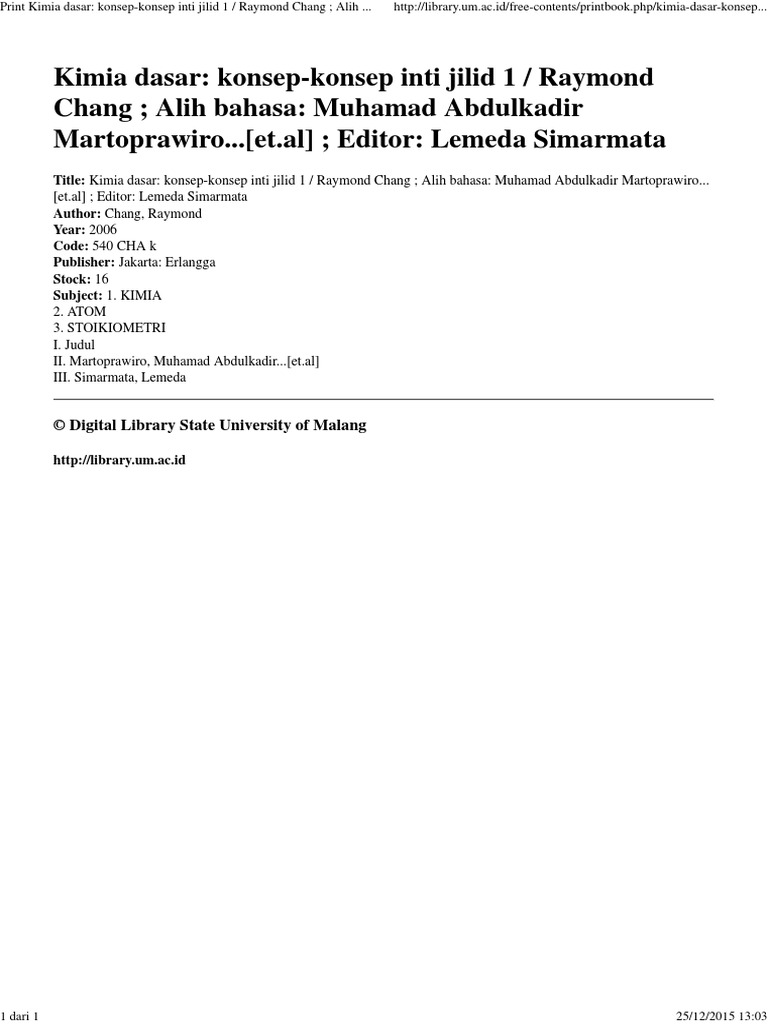 Print Kimia dasar: konsep-konsep inti jilid 1 / Raymond Chang ; Alih ... http://library.um.ac.id/free-contents/printbook.php/kimia-dasar-konsep...

Kimia dasar: konsep-konsep inti jilid 1 / Raymond Chang ; Alih bahasa: Muhamad Abdulkadir Martoprawiro...[et.al] ; Editor: Lemeda Simarmata

Title: Kimia dasar: konsep-konsep inti jilid 1 / Raymond Chang ; Alih bahasa: Muhamad Abdulkadir Martoprawiro...[et.al] ; Editor: Lemeda Simarmata
Author: Chang, Raymond
Year: 2006
Code: 540 CHA k
Publisher: Jakarta: Erlangga
Stock: 16
Subject: 1. KIMIA
2. ATOM
3. STOIKIOMETRI
I. Judul
II. Martoprawiro, Muhamad Abdulkadir...[et.al]
III. Simarmata, Lemeda

© Digital Library State University of Malang

http://library.um.ac.id

1 dari 1 25/12/2015 13:03